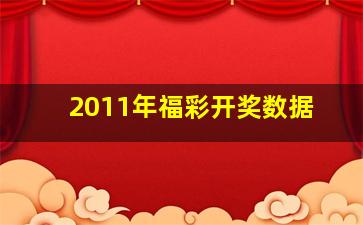 2011年福彩开奖数据